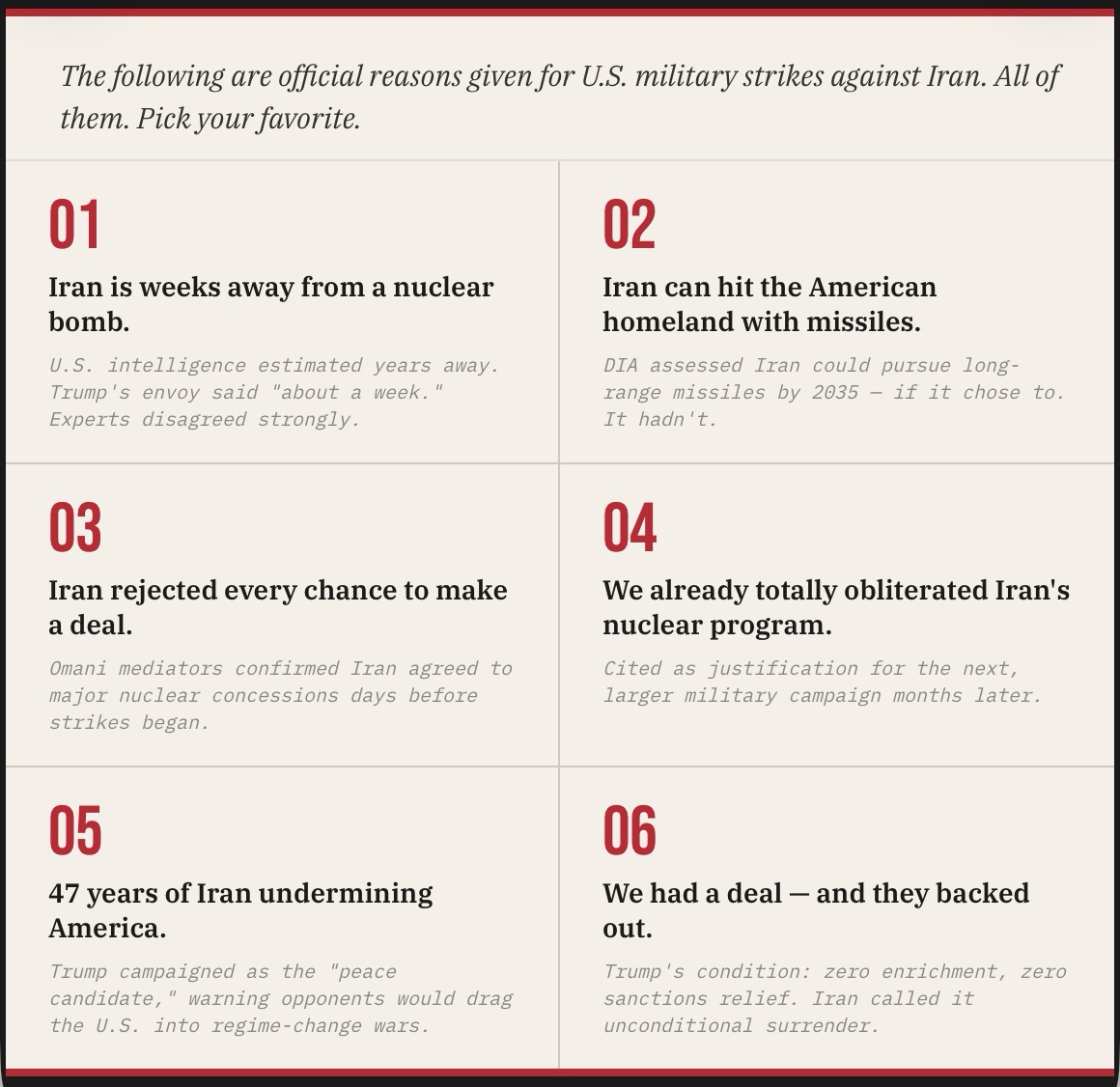 The following are official reasons given for U.S. military strikes against Iran. All of them. Pick your favorite.

01

Iran is weeks away from a nuclear bomb.

U.S. intelligence estimated years away. Trump's envoy said "about a week." Experts disagreed strongly.

02

Iran can hit the American homeland with missiles.

DIA assessed Iran could pursue long-range missiles by 2035 — if it chose to. It hadn't.

03

Iran rejected every chance to make a deal.

Omani mediators confirmed Iran agreed to major nuclear concessions days before strikes began.

04

We already totally obliterated Iran's nuclear program.

Cited as justification for the next, larger military campaign months later.

05

47 years of Iran undermining America.

Trump campaigned as the "peace candidate," warning opponents would drag the U.S. into regime-change wars.

06

We had a deal — and they backed out.

Trump's condition: zero enrichment, zero sanctions relief. Iran called it unconditional surrender.